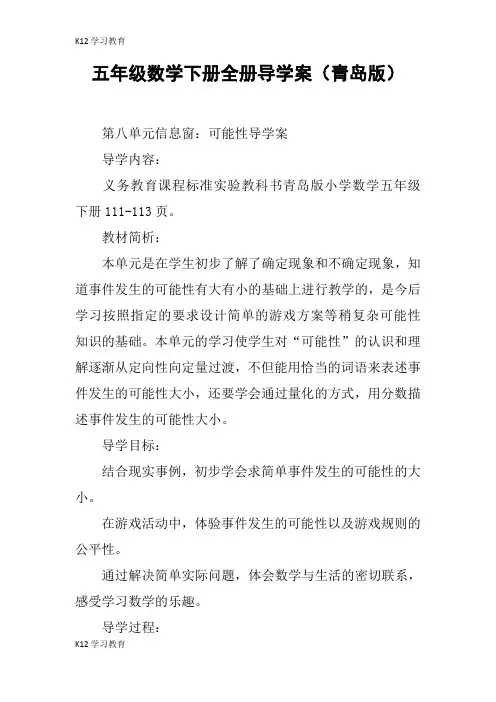 K12 学习教育

五年级数学下册全册导学案（青岛版）

第八单元信息窗：可能性导学案

导学内容：

义务教育课程标准实验教科书青岛版小学数学五年级下册 111-113 页。

教材简析：

本单元是在学生初步了解了确定现象和不确定现象，知道事件发生的可能性有大有小的基础上进行教学的，是今后学习按照指定的要求设计简单的游戏方案等稍复杂可能性知识的基础。本单元的学习使学生对“可能性”的认识和理解逐渐从定向性向定量过渡，不但能用恰当的词语来表述事件发生的可能性大小，还要学会通过量化的方式，用分数描述事件发生的可能性大小。

导学目标：

结合现实事例，初步学会求简单事件发生的可能性的大小。

在游戏活动中，体验事件发生的可能性以及游戏规则的公平性。

通过解决简单实际问题，体会数学与生活的密切联系，感受学习数学的乐趣。

导学过程：

K12 学习教育